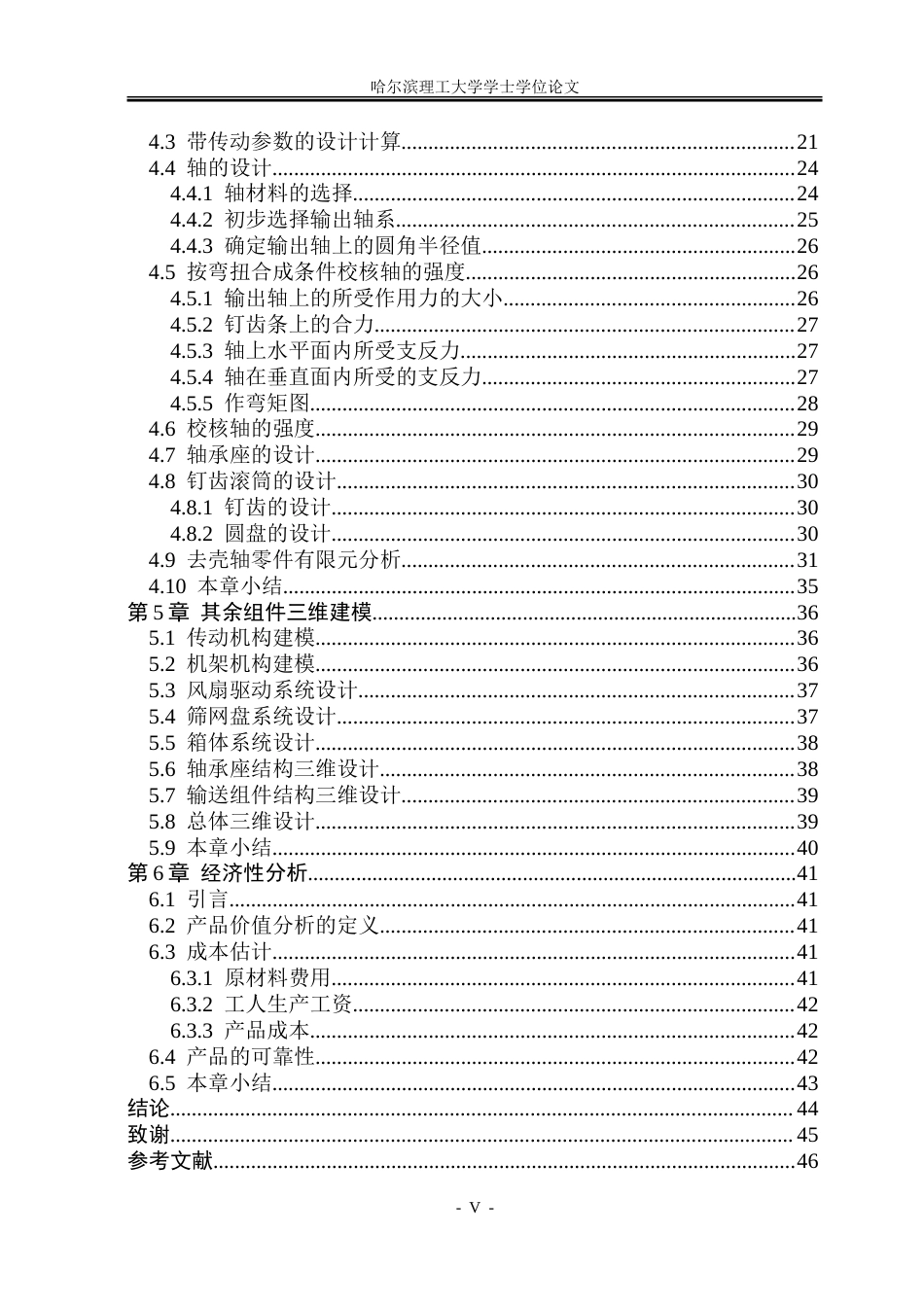 哈尔滨理工大学学士学位论文

4.3 带传动参数的设计计算 21
4.4 轴的设计 24
4.4.1 轴材料的选择 24
4.4.2 初步选择输出轴系 25
4.4.3 确定输出轴上的圆角半径值 26
4.5 按弯扭合成条件校核轴的强度 26
4.5.1 输出轴上的所受作用力的大小 26
4.5.2 钉齿条上的合力 27
4.5.3 轴上水平面内所受支反力 27
4.5.4 轴在垂直面内所受的支反力 27
4.5.5 作弯矩图 28
4.6 校核轴的强度 29
4.7 轴承座的设计 29
4.8 钉齿滚筒的设计 30
4.8.1 钉齿的设计 30
4.8.2 圆盘的设计 30
4.9 去壳轴零件有限元分析 31
4.10 本章小结 35
第5章 其余组件三维建模 36
5.1 传动机构建模 36
5.2 机架机构建模 36
5.3 风扇驱动系统设计 37
5.4 筛网盘系统设计 37
5.5 箱体系统设计 38
5.6 轴承座结构三维设计 38
5.7 输送组件结构三维设计 39
5.8 总体三维设计 39
5.9 本章小结 40
第6章 经济性分析 41
6.1 引言 41
6.2 产品价值分析的定义 41
6.3 成本估计 41
6.3.1 原材料费用 41
6.3.2 工人生产工资 42
6.3.3 产品成本 42
6.4 产品的可靠性 42
6.5 本章小结 43
结论 44
致谢 45
参考文献 46

- V -